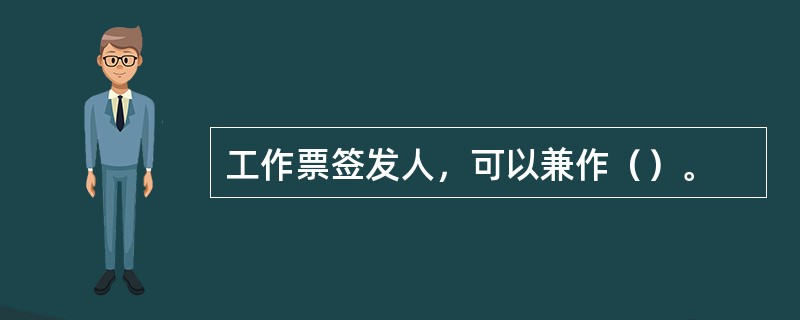 工作票签发人，可以兼作（）。